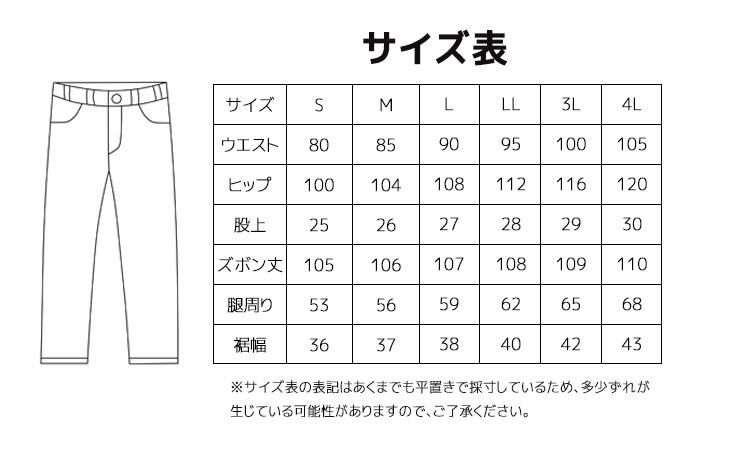 サイズ表

| サイズ | S | M | L | LL | 3L | 4L |
|---|---|---|---|---|---|---|
| ウエスト | 80 | 85 | 90 | 95 | 100 | 105 |
| ヒップ | 100 | 104 | 108 | 112 | 116 | 120 |
| 股上 | 25 | 26 | 27 | 28 | 29 | 30 |
| ズボン丈 | 105 | 106 | 107 | 108 | 109 | 110 |
| 腿周り | 53 | 56 | 59 | 62 | 65 | 68 |
| 裾幅 | 36 | 37 | 38 | 40 | 42 | 43 |

※サイズ表の表記はあくまでも平置きで採寸しているため、多少ずれが生じている可能性がありますので、ご了承ください。